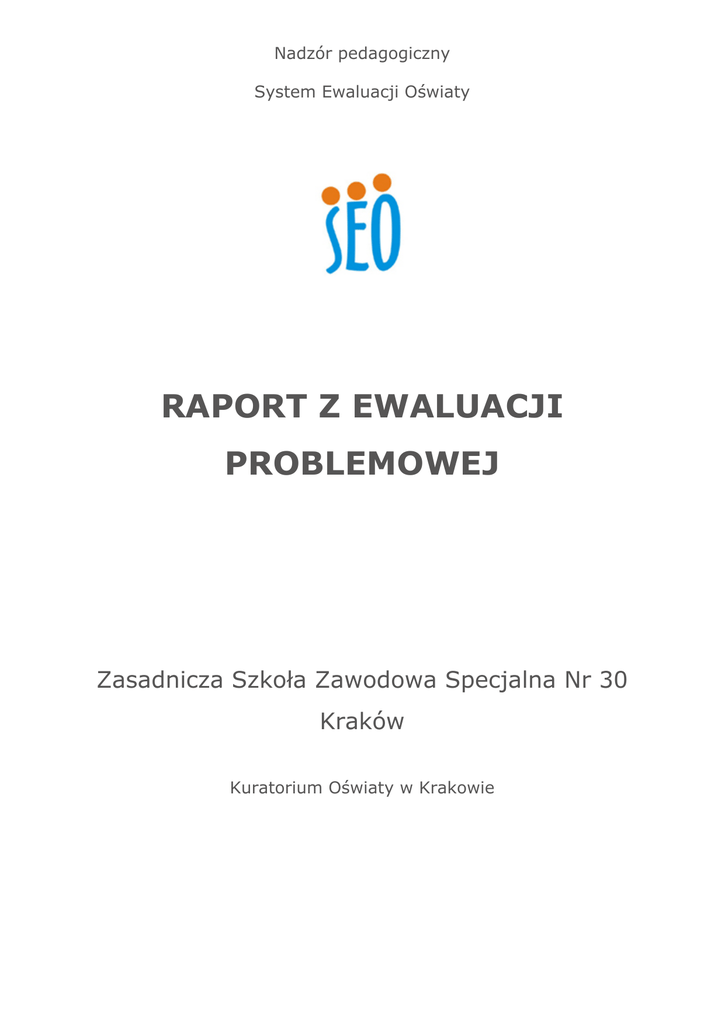 Nadzór pedagogiczny

System Ewaluacji Oświaty

SEO

RAPORT Z EWALUACJI PROBLEMOWEJ

Zasadnicza Szkoła Zawodowa Specjalna Nr 30

Kraków

Kuratorium Oświaty w Krakowie